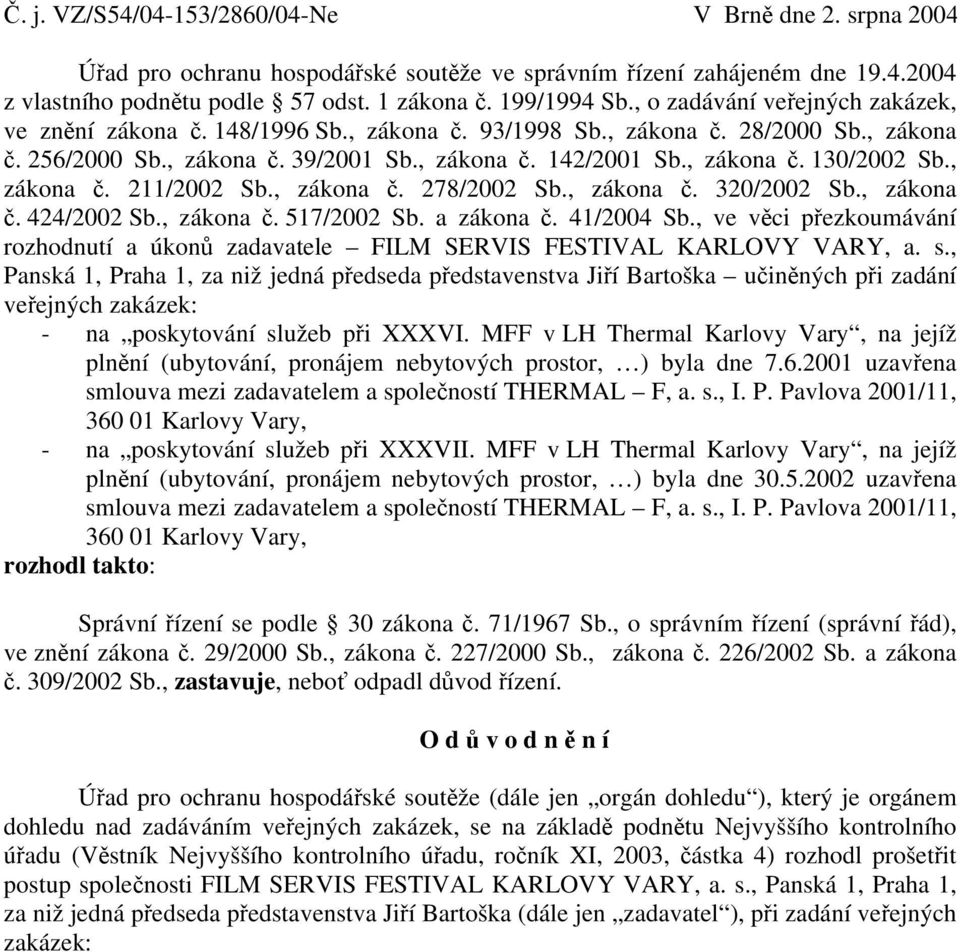 Č. j. VZ/S54/04-153/2860/04-Ne V Brně dne 2. srpna 2004

Úřad pro ochranu hospodářské soutěže ve správním řízení zahájeném dne 19.4.2004 z vlastního podnětu podle § 57 odst. 1 zákona č. 199/1994 Sb., o zadávání veřejných zakázek, ve znění zákona č. 148/1996 Sb., zákona č. 93/1998 Sb., zákona č. 28/2000 Sb., zákona č. 256/2000 Sb., zákona č. 39/2001 Sb., zákona č. 142/2001 Sb., zákona č. 130/2002 Sb., zákona č. 211/2002 Sb., zákona č. 278/2002 Sb., zákona č. 320/2002 Sb., zákona č. 424/2002 Sb., zákona č. 517/2002 Sb. a zákona č. 41/2004 Sb., ve věci přezkoumávání rozhodnutí a úkonů zadavatele – FILM SERVIS FESTIVAL KARLOVY VARY, a. s., Panská 1, Praha 1, za niž jedná předseda představenstva Jiří Bartoška – učiněných při zadání veřejných zakázek:
- na „poskytování služeb při XXXVI. MFF v LH Thermal Karlovy Vary“, na jejíž plnění (ubytování, pronájem nebytových prostor, …) byla dne 7.6.2001 uzavřena smlouva mezi zadavatelem a společností THERMAL – F, a. s., I. P. Pavlova 2001/11, 360 01 Karlovy Vary,
- na „poskytování služeb při XXXVII. MFF v LH Thermal Karlovy Vary“, na jejíž plnění (ubytování, pronájem nebytových prostor, …) byla dne 30.5.2002 uzavřena smlouva mezi zadavatelem a společností THERMAL – F, a. s., I. P. Pavlova 2001/11, 360 01 Karlovy Vary,
rozhodl takto:

Správní řízení se podle § 30 zákona č. 71/1967 Sb., o správním řízení (správní řád), ve znění zákona č. 29/2000 Sb., zákona č. 227/2000 Sb., zákona č. 226/2002 Sb. a zákona č. 309/2002 Sb., zastavuje, neboť odpadl důvod řízení.

O d ů v o d n ě n í

Úřad pro ochranu hospodářské soutěže (dále jen „orgán dohledu“), který je orgánem dohledu nad zadáváním veřejných zakázek, se na základě podnětu Nejvyššího kontrolního úřadu (Věstník Nejvyššího kontrolního úřadu, ročník XI, 2003, částka 4) rozhodl prošetřit postup společnosti FILM SERVIS FESTIVAL KARLOVY VARY, a. s., Panská 1, Praha 1, za niž jedná předseda představenstva Jiří Bartoška (dále jen „zadavatel“), při zadání veřejných zakázek: